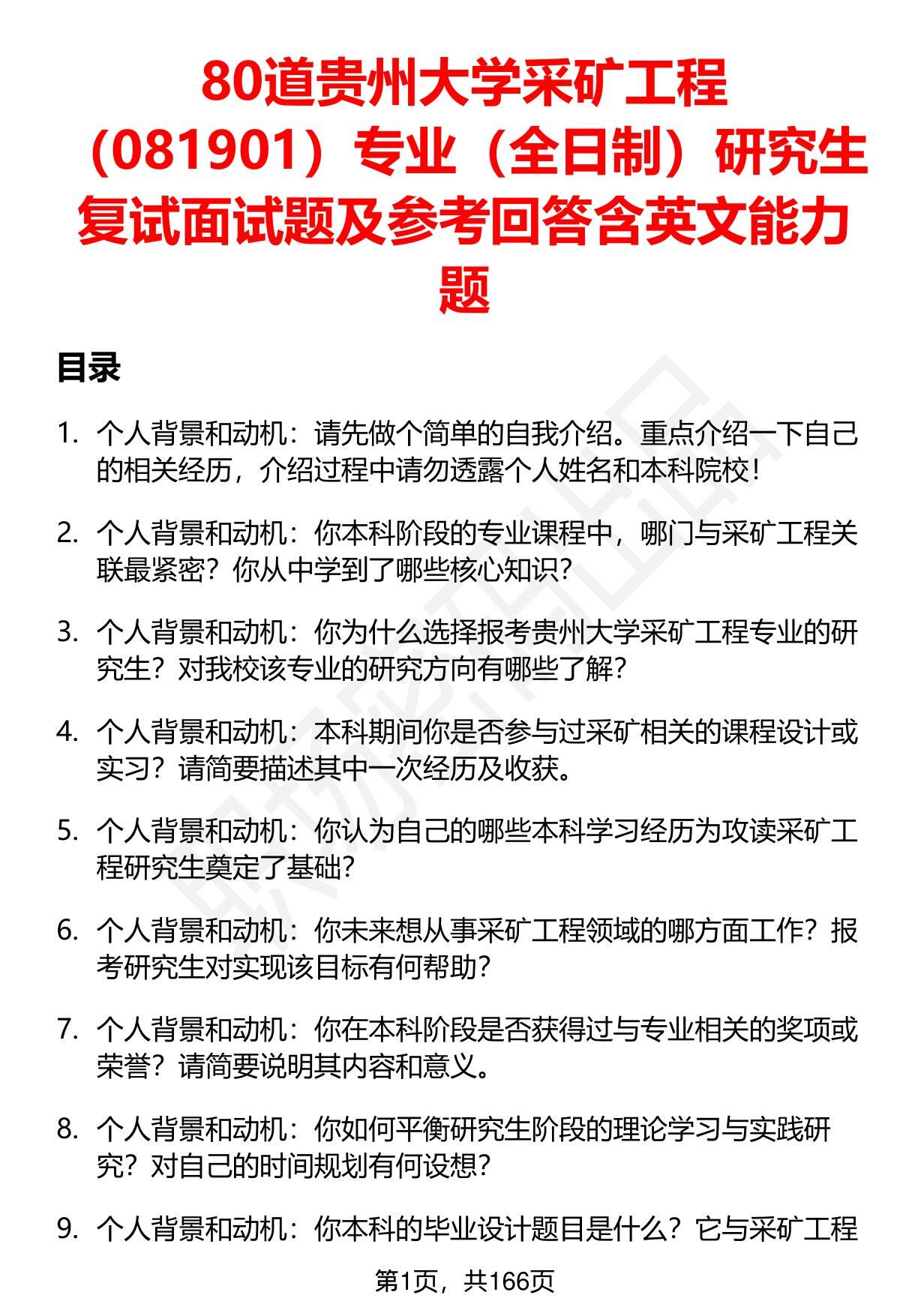 80道贵州大学采矿工程（081901）专业（全日制）研究生复试面试题及参考回答含英文能力题

目录

1. 个人背景和动机：请先做个简单的自我介绍。重点介绍一下自己的相关经历，介绍过程中请勿透露个人姓名和本科院校！

2. 个人背景和动机：你本科阶段的专业课程中，哪门与采矿工程关联最紧密？你从中学到了哪些核心知识？

3. 个人背景和动机：你为什么选择报考贵州大学采矿工程专业的研究生？对我校该专业的研究方向有哪些了解？

4. 个人背景和动机：本科期间你是否参与过采矿相关的课程设计或实习？请简要描述其中一次经历及收获。

5. 个人背景和动机：你认为自己的哪些本科学习经历为攻读采矿工程研究生奠定了基础？

6. 个人背景和动机：你未来想从事采矿工程领域的哪方面工作？报考研究生对实现该目标有何帮助？

7. 个人背景和动机：你在本科阶段是否获得过与专业相关的奖项或荣誉？请简要说明其内容和意义。

8. 个人背景和动机：你如何平衡研究生阶段的理论学习与实践研究？对自己的时间规划有何设想？

9. 个人背景和动机：你本科的毕业设计题目是什么？它与采矿工程

第1页，共166页